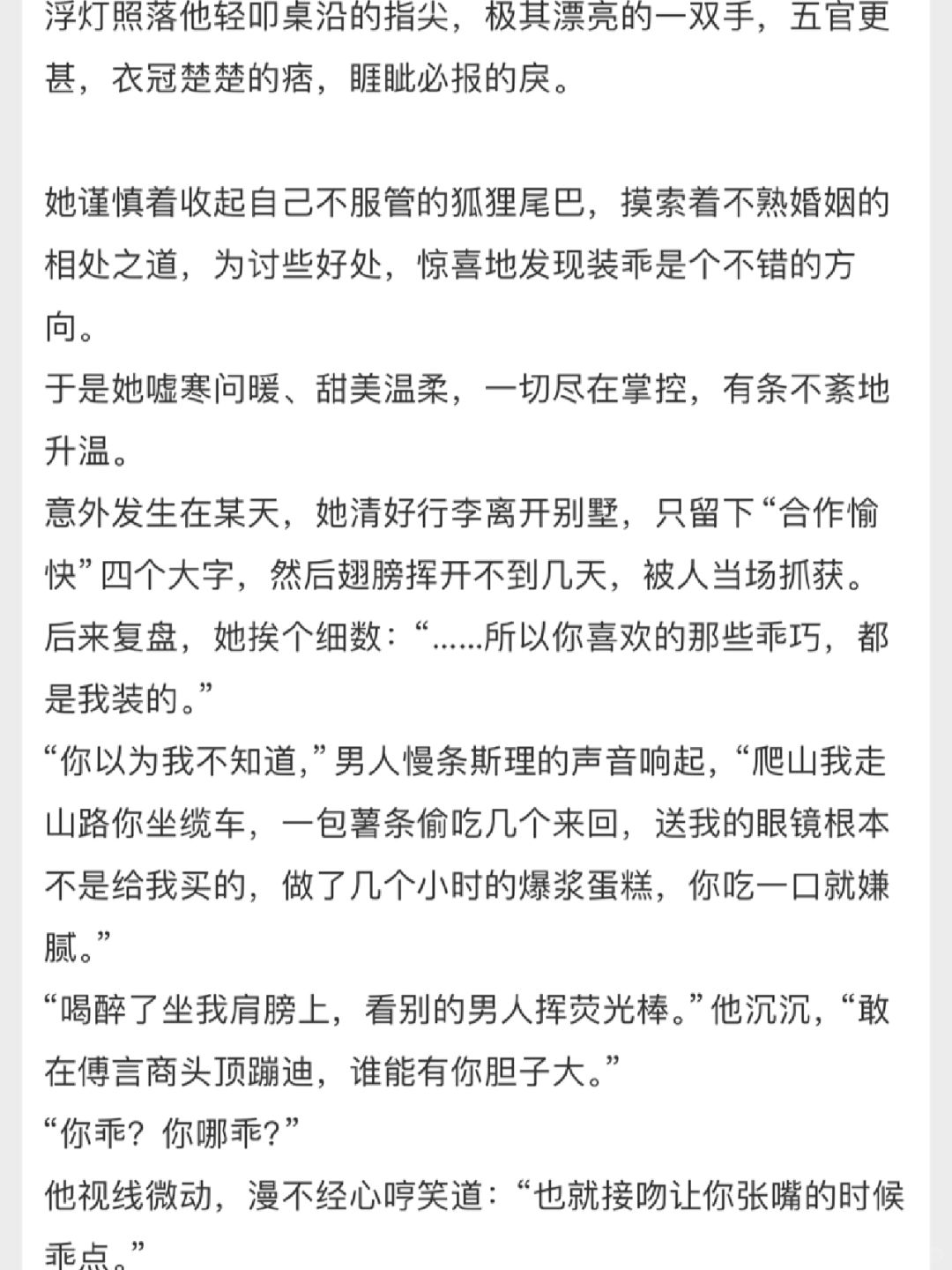 浮灯照落他轻叩桌沿的指尖，极其漂亮的一双手，五官更甚，衣冠楚楚的痞，睚眦必报的戾。

她谨慎着收起自己不服管的狐狸尾巴，摸索着不熟婚姻的相处之道，为讨些好处，惊喜地发现装乖是个不错的方向。
于是她嘘寒问暖、甜美温柔，一切尽在掌控，有条不紊地升温。
意外发生在某天，她清好行李离开别墅，只留下“合作愉快”四个大字，然后翅膀挥开不到几天，被人当场抓获。
后来复盘，她挨个细数：“……所以你喜欢的那些乖巧，都是我装的。”
“你以为我不知道，”男人慢条斯理的声音响起，“爬山我走山路你坐缆车，一包薯条偷吃几个来回，送我的眼镜根本不是给我买的，做了几个小时的爆浆蛋糕，你吃一口就嫌腻。”
“喝醉了坐我肩膀上，看别的男人挥荧光棒。”他沉沉，“敢在傅言商头顶蹦迪，谁能有你胆子大。”
“你乖？你哪乖？”
他视线微动，漫不经心哼笑道：“也就接吻让你张嘴的时候乖点。”